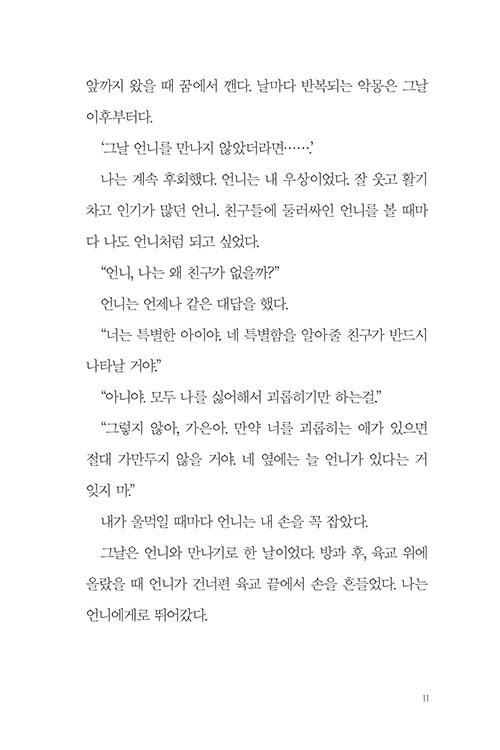 앞까지 왔을 때 꿈에서 깬다. 날마다 반복되는 악몽은 그날 이후부터다.

'그날 언니를 만나지 않았더라면……'

나는 계속 후회했다. 언니는 내 우상이었다. 잘 웃고 활기차고 인기가 많던 언니. 친구들에 둘러싸인 언니를 볼 때마다 나도 언니처럼 되고 싶었다.

"언니, 나는 왜 친구가 없을까?"

언니는 언제나 같은 대답을 했다.

"너는 특별한 아이야. 네 특별함을 알아줄 친구가 반드시 나타날 거야."

"아니야. 모두 나를 싫어해서 괴롭히기만 하는걸."

"그렇지 않아, 가은아. 만약 너를 괴롭히는 애가 있으면 절대 가만두지 않을 거야. 네 옆에는 늘 언니가 있다는 거 잊지 마."

내가 울먹일 때마다 언니는 내 손을 꼭 잡았다.

그날은 언니와 만나기로 한 날이었다. 방과 후, 육교 위에 올랐을 때 언니가 건너편 육교 끝에서 손을 흔들었다. 나는 언니에게로 뛰어갔다.

11